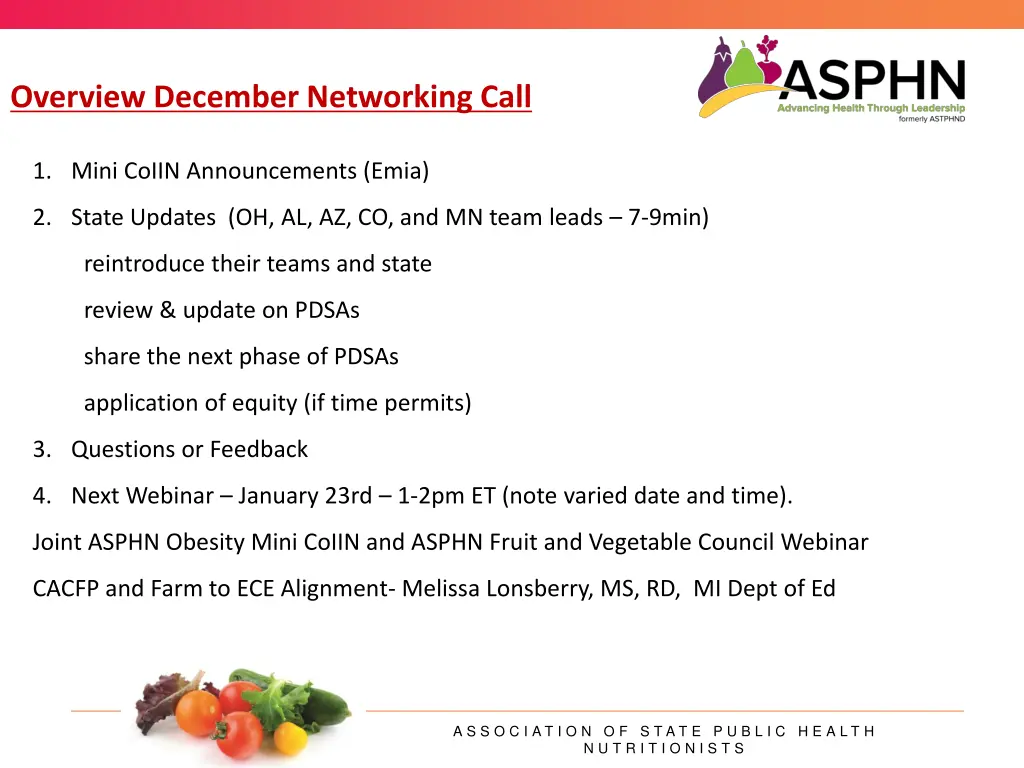 Overview December Networking Call

ASPHN
Advancing Health Through Leadership
formerly ASTPHND

1. Mini CoIIN Announcements (Emia)
2. State Updates (OH, AL, AZ, CO, and MN team leads – 7-9min)
reintroduce their teams and state
review & update on PDSAs
share the next phase of PDSAs
application of equity (if time permits)
3. Questions or Feedback
4. Next Webinar – January 23rd – 1-2pm ET (note varied date and time).

Joint ASPHN Obesity Mini CoIIN and ASPHN Fruit and Vegetable Council Webinar

CACFP and Farm to ECE Alignment- Melissa Lonsberry, MS, RD, MI Dept of Ed

ASSOCIATION OF STATE PUBLIC HEALTH NUTRITIONISTS